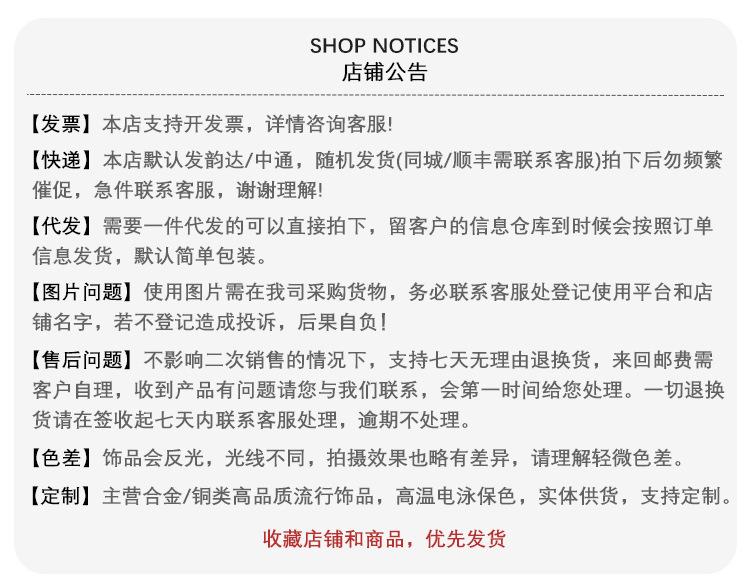 SHOP NOTICES
店铺公告

【发票】本店支持开发票，详情咨询客服!

【快递】本店默认发韵达/中通，随机发货(同城/顺丰需联系客服)拍下后勿频繁催促，急件联系客服，谢谢理解!

【代发】需要一件代发的可以直接拍下，留客户的信息仓库到时候会按照订单信息发货，默认简单包装。

【图片问题】使用图片需在我司采购货物，务必联系客服处登记使用平台和店铺名字，若不登记造成投诉，后果自负!

【售后问题】不影响二次销售的情况下，支持七天无理由退换货，来回邮费需客户自理，收到产品有问题请您与我们联系，会第一时间给您处理。一切退换货请在签收起七天内联系客服处理，逾期不处理。

【色差】饰品会反光，光线不同，拍摄效果也略有差异，请理解轻微色差。

【定制】主营合金/铜类高品质流行饰品，高温电泳保色，实体供货，支持定制。

收藏店铺和商品，优先发货